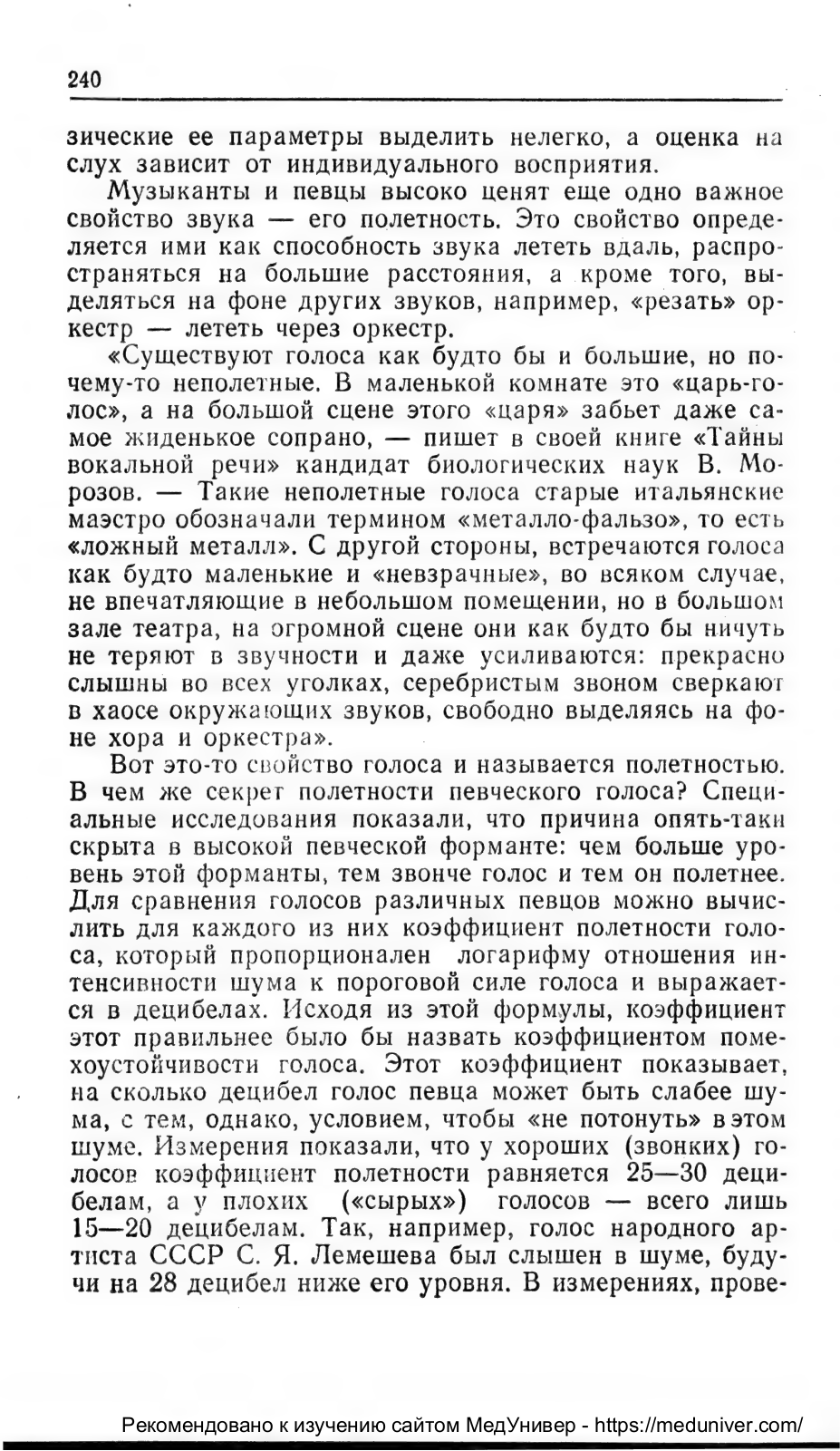 240

зические ее параметры выделить нелегко, а оценка на слух зависит от индивидуального восприятия.

Музыканты и певцы высоко ценят еще одно важное свойство звука — его полетность. Это свойство определяется ими как способность звука лететь вдаль, распространяться на большие расстояния, а кроме того, выделяться на фоне других звуков, например, «резать» оркестр — лететь через оркестр.

«Существуют голоса как будто бы и большие, но почему-то неполетные. В маленькой комнате это «царь-голос», а на большой сцене этого «царя» забьет даже самое жиденькое сопрано, — пишет в своей книге «Тайны вокальной речи» кандидат биологических наук В. Морозов. — Такие неполетные голоса старые итальянские маэстро обозначали термином «металло-фальзо», то есть «ложный металл». С другой стороны, встречаются голоса как будто маленькие и «невзрачные», во всяком случае, не впечатляющие в небольшом помещении, но в большом зале театра, на огромной сцене они как будто бы ничуть не теряют в звучности и даже усиливаются: прекрасно слышны во всех уголках, серебристым звоном сверкают в хаосе окружающих звуков, свободно выделяясь на фоне хора и оркестра».

Вот это-то свойство голоса и называется полетностью. В чем же секрет полетности певческого голоса? Специальные исследования показали, что причина опять-таки скрыта в высокой певческой форманте: чем больше уровень этой форманты, тем звонче голос и тем он полетнее. Для сравнения голосов различных певцов можно вычислить для каждого из них коэффициент полетности голоса, который пропорционален логарифму отношения интенсивности шума к пороговой силе голоса и выражается в децибелах. Исходя из этой формулы, коэффициент этот правильнее было бы назвать коэффициентом помехоустойчивости голоса. Этот коэффициент показывает, на сколько децибел голос певца может быть слабее шума, с тем, однако, условием, чтобы «не потонуть» в этом шуме. Измерения показали, что у хороших (звонких) голосов коэффициент полетности равняется 25—30 децибелам, а у плохих («сырых») голосов — всего лишь 15—20 децибелам. Так, например, голос народного артиста СССР С. Я. Лемешева был слышен в шуме, будучи на 28 децибел ниже его уровня. В измерениях, прове-

Рекомендовано к изучению сайтом МедУнивер - https://meduniver.com/